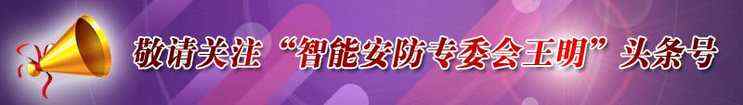 敬请关注“智能安防专委会王明”头条号